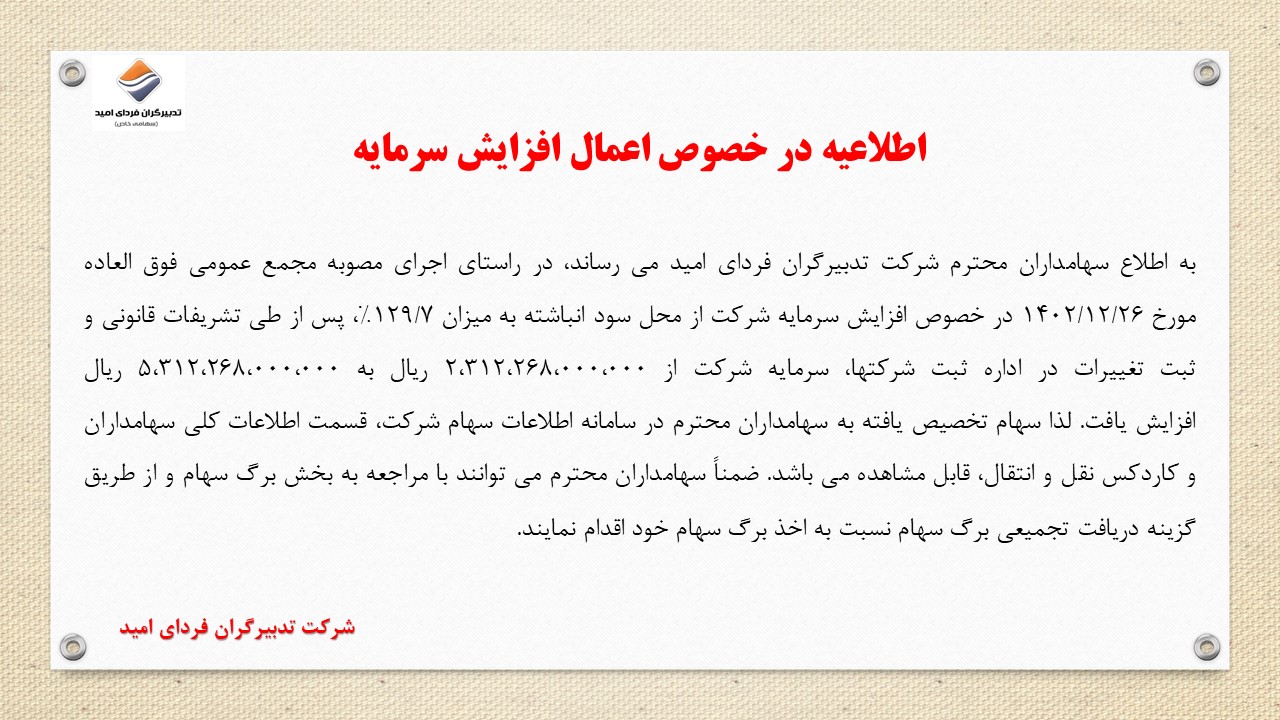 تدبیرگران فردای امید
(سهامی خاص)

اطلاعیه در خصوص اعمال افزایش سرمایه

به اطلاع سهامداران محترم شرکت تدبیرگران فردای امید می رساند، در راستای اجرای مصوبه مجمع عمومی فوق العاده مورخ ۱۴۰۲/۱۲/۲۶ در خصوص افزایش سرمایه شرکت از محل سود انباشته به میزان ۱۲۹/۷٪، پس از طی تشریفات قانونی و ثبت تغییرات در اداره ثبت شرکتها، سرمایه شرکت از ۲،۳۱۲،۲۶۸،۰۰۰،۰۰۰ ریال به ۵،۳۱۲،۲۶۸،۰۰۰،۰۰۰ ریال افزایش یافت. لذا سهام تخصیص یافته به سهامداران محترم در سامانه اطلاعات سهام شرکت، قسمت اطلاعات کلی سهامداران و کاردکس نقل و انتقال، قابل مشاهده می باشد. ضمناً سهامداران محترم می توانند با مراجعه به بخش برگ سهام و از طریق گزینه دریافت تجمیعی برگ سهام نسبت به اخذ برگ سهام خود اقدام نمایند.

شرکت تدبیرگران فردای امید